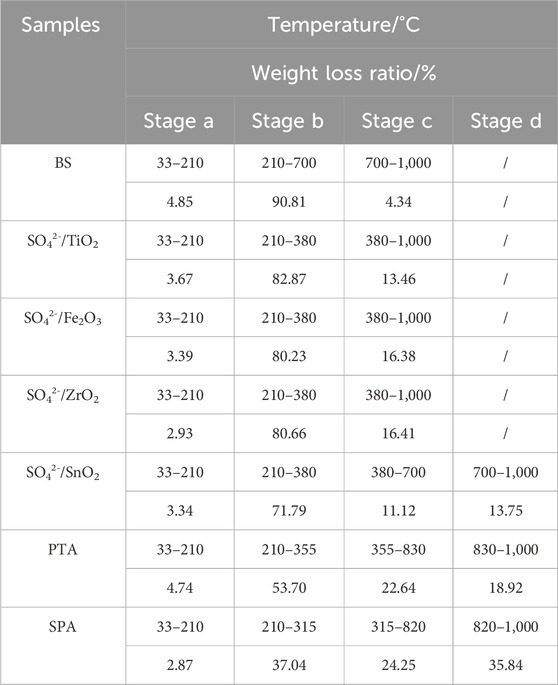 | Samples | Temperature/°C | | | |
|---|---|---|---|---|
| | Weight loss ratio/% | | | |
| | Stage a | Stage b | Stage c | Stage d |
| BS | 33–210 | 210–700 | 700–1,000 | / |
| | 4.85 | 90.81 | 4.34 | / |
| $SO_4^{2-}/TiO_2$ | 33–210 | 210–380 | 380–1,000 | / |
| | 3.67 | 82.87 | 13.46 | / |
| $SO_4^{2-}/Fe_2O_3$ | 33–210 | 210–380 | 380–1,000 | / |
| | 3.39 | 80.23 | 16.38 | / |
| $SO_4^{2-}/ZrO_2$ | 33–210 | 210–380 | 380–1,000 | / |
| | 2.93 | 80.66 | 16.41 | / |
| $SO_4^{2-}/SnO_2$ | 33–210 | 210–380 | 380–700 | 700–1,000 |
| | 3.34 | 71.79 | 11.12 | 13.75 |
| PTA | 33–210 | 210–355 | 355–830 | 830–1,000 |
| | 4.74 | 53.70 | 22.64 | 18.92 |
| SPA | 33–210 | 210–315 | 315–820 | 820–1,000 |
| | 2.87 | 37.04 | 24.25 | 35.84 |